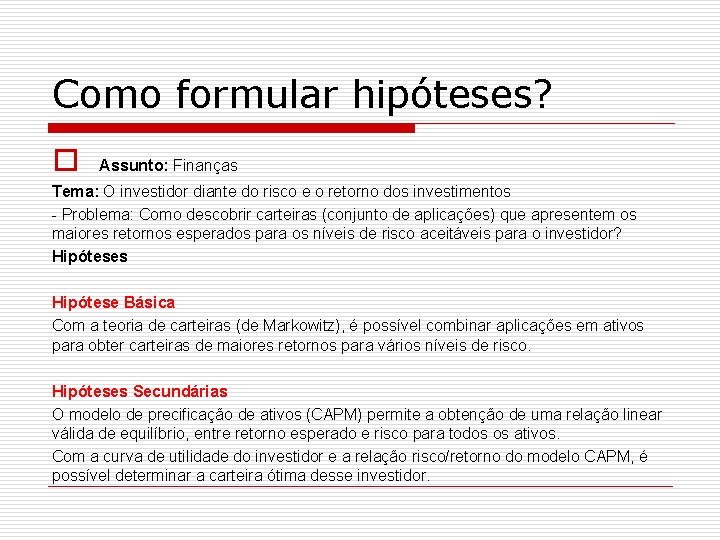 Como formular hipóteses?

Assunto: Finanças

Tema: O investidor diante do risco e o retorno dos investimentos

- Problema: Como descobrir carteiras (conjunto de aplicações) que apresentem os maiores retornos esperados para os níveis de risco aceitáveis para o investidor?

Hipóteses

Hipótese Básica

Com a teoria de carteiras (de Markowitz), é possível combinar aplicações em ativos para obter carteiras de maiores retornos para vários níveis de risco.

Hipóteses Secundárias

O modelo de precificação de ativos (CAPM) permite a obtenção de uma relação linear válida de equilíbrio, entre retorno esperado e risco para todos os ativos.

Com a curva de utilidade do investidor e a relação risco/retorno do modelo CAPM, é possível determinar a carteira ótima desse investidor.